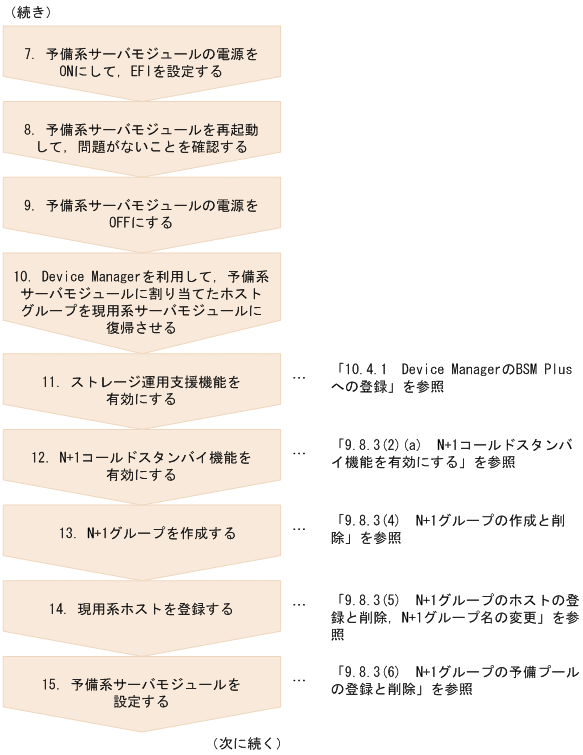 （続き）

7. 予備系サーバモジュールの電源をONにして，EFIを設定する

8. 予備系サーバモジュールを再起動して，問題がないことを確認する

9. 予備系サーバモジュールの電源をOFFにする

10. Device Managerを利用して，予備系サーバモジュールに割り当てたホストグループを現用系サーバモジュールに復帰させる

11. ストレージ運用支援機能を有効にする

…

「10.4.1 Device ManagerのBSM Plusへの登録」を参照

12. N+1コールドスタンバイ機能を有効にする

…

「9.8.3(2)(a) N+1コールドスタンバイ機能を有効にする」を参照

13. N+1グループを作成する

…

「9.8.3(4) N+1グループの作成と削除」を参照

14. 現用系ホストを登録する

…

「9.8.3(5) N+1グループのホストの登録と削除，N+1グループ名の変更」を参照

15. 予備系サーバモジュールを設定する

…

「9.8.3(6) N+1グループの予備プールの登録と削除」を参照

（次に続く）